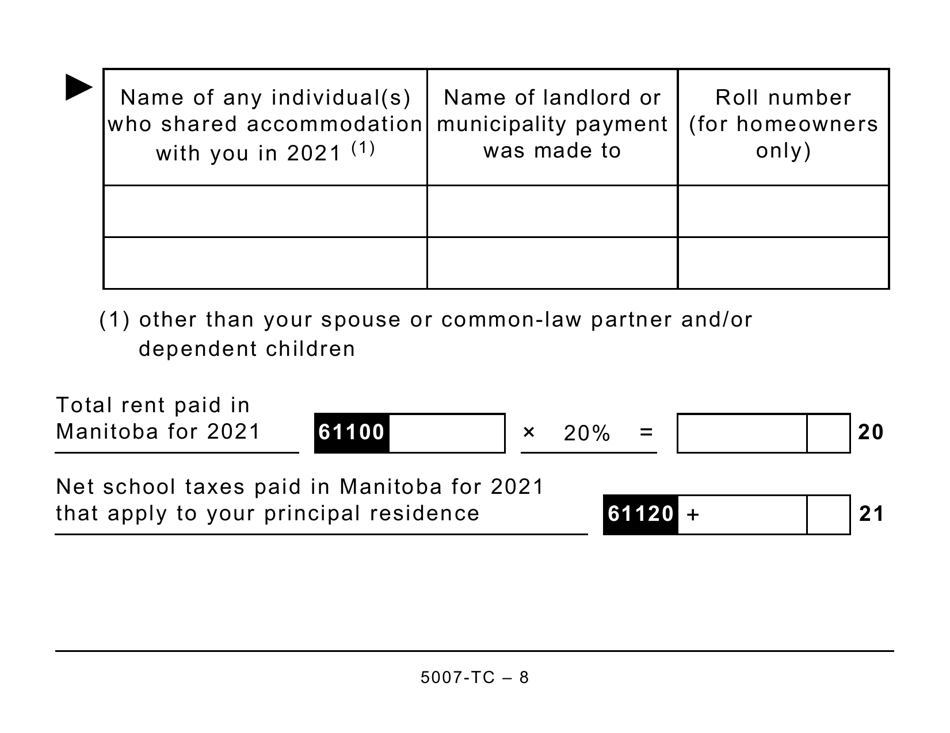 | Name of any individual(s) who shared accommodation with you in 2021 $^{(1)}$ | Name of landlord or municipality payment was made to | Roll number (for homeowners only) |
|---|---|---|
| | | |
| | | |

(1) other than your spouse or common-law partner and/or dependent children

Total rent paid in Manitoba for 2021 61100 × 20% = 20

Net school taxes paid in Manitoba for 2021 that apply to your principal residence 61120 + 21

5007-TC – 8